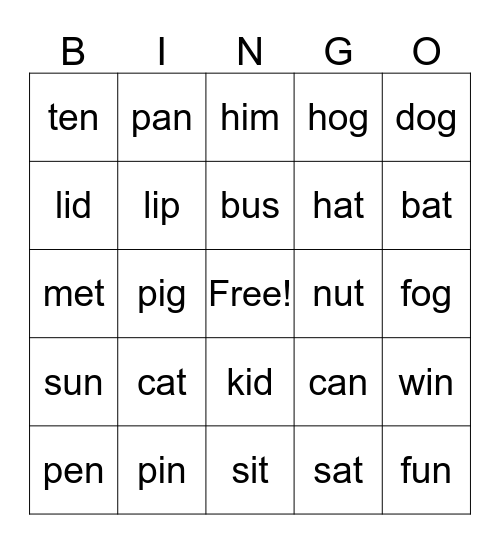 | B | I | N | G | O |
|---|---|---|---|---|
| ten | pan | him | hog | dog |
| lid | lip | bus | hat | bat |
| met | pig | Free! | nut | fog |
| sun | cat | kid | can | win |
| pen | pin | sit | sat | fun |